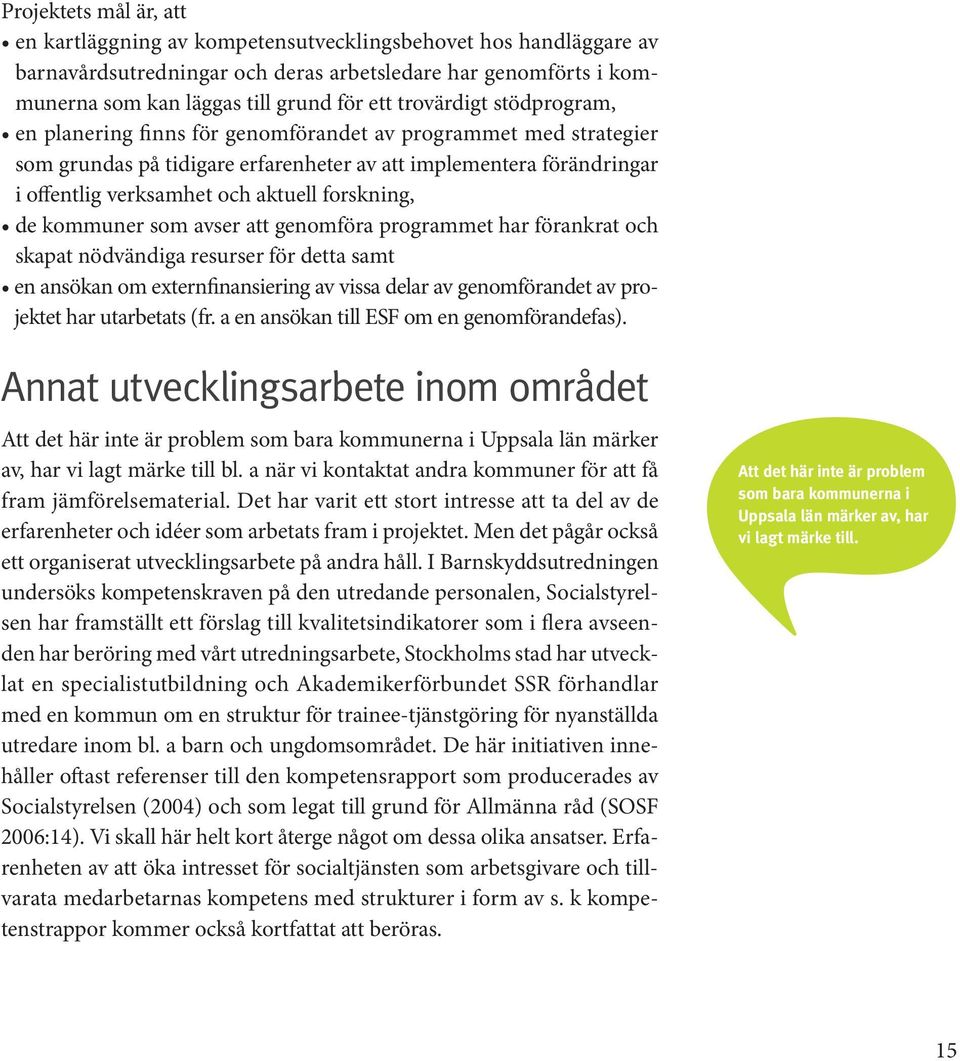 Projektets mål är, att

• en kartläggning av kompetensutvecklingsbehovet hos handläggare av barnavårdsutredningar och deras arbetsledare har genomförts i kommunerna som kan läggas till grund för ett trovärdigt stödprogram,
• en planering finns för genomförandet av programmet med strategier som grundas på tidigare erfarenheter av att implementera förändringar i offentlig verksamhet och aktuell forskning,
• de kommuner som avser att genomföra programmet har förankrat och skapat nödvändiga resurser för detta samt
• en ansökan om externfinansiering av vissa delar av genomförandet av projektet har utarbetats (fr. a en ansökan till ESF om en genomförandefas).

Annat utvecklingsarbete inom området

Att det här inte är problem som bara kommunerna i Uppsala län märker av, har vi lagt märke till bl. a när vi kontaktat andra kommuner för att få fram jämförelsematerial. Det har varit ett stort intresse att ta del av de erfarenheter och idéer som arbetats fram i projektet. Men det pågår också ett organiserat utvecklingsarbete på andra håll. I Barnskyddsutredningen undersöks kompetenskraven på den utredande personalen, Socialstyrelsen har framställt ett förslag till kvalitetsindikatorer som i flera avseenden har beröring med vårt utredningsarbete, Stockholms stad har utvecklat en specialistutbildning och Akademikerförbundet SSR förhandlar med en kommun om en struktur för trainee-tjänstgöring för nyanställda utredare inom bl. a barn och ungdomsområdet. De här initiativen innehåller oftast referenser till den kompetensrapport som producerades av Socialstyrelsen (2004) och som legat till grund för Allmänna råd (SOSF 2006:14). Vi skall här helt kort återge något om dessa olika ansatser. Erfarenheten av att öka intresset för socialtjänsten som arbetsgivare och tillvarata medarbetarnas kompetens med strukturer i form av s. k kompetenstrappor kommer också kortfattat att beröras.

Att det här inte är problem som bara kommunerna i Uppsala län märker av, har vi lagt märke till.

15